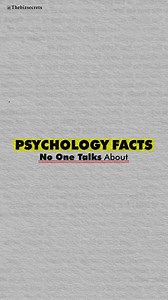 @Thebizsecrets

PSYCHOLOGY FACTS
No One Talks About